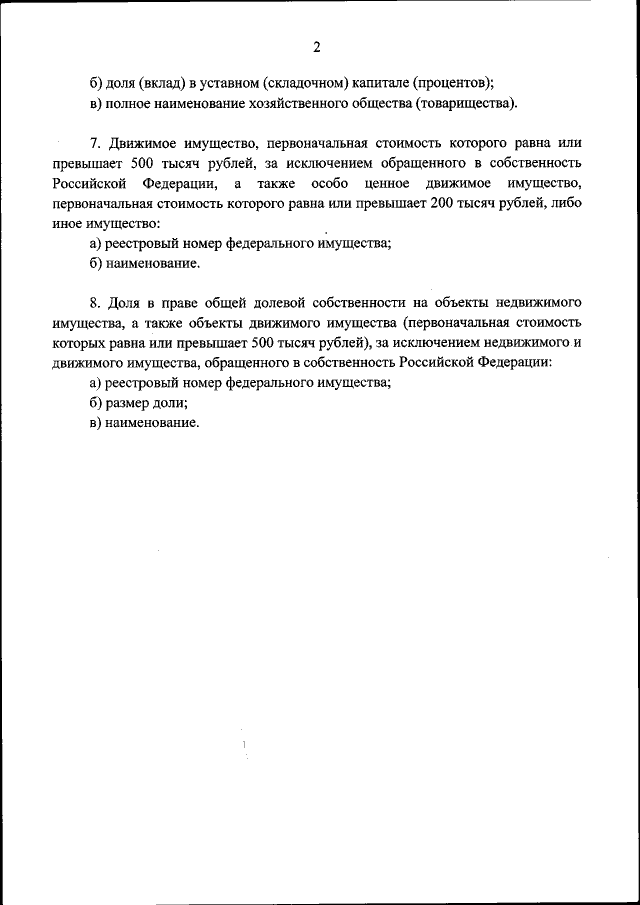 2

б) доля (вклад) в уставном (складочном) капитале (процентов);
в) полное наименование хозяйственного общества (товарищества).

7. Движимое имущество, первоначальная стоимость которого равна или превышает 500 тысяч рублей, за исключением обращенного в собственность Российской Федерации, а также особо ценное движимое имущество, первоначальная стоимость которого равна или превышает 200 тысяч рублей, либо иное имущество:
а) реестровый номер федерального имущества;
б) наименование.

8. Доля в праве общей долевой собственности на объекты недвижимого имущества, а также объекты движимого имущества (первоначальная стоимость которых равна или превышает 500 тысяч рублей), за исключением недвижимого и движимого имущества, обращенного в собственность Российской Федерации:
а) реестровый номер федерального имущества;
б) размер доли;
в) наименование.